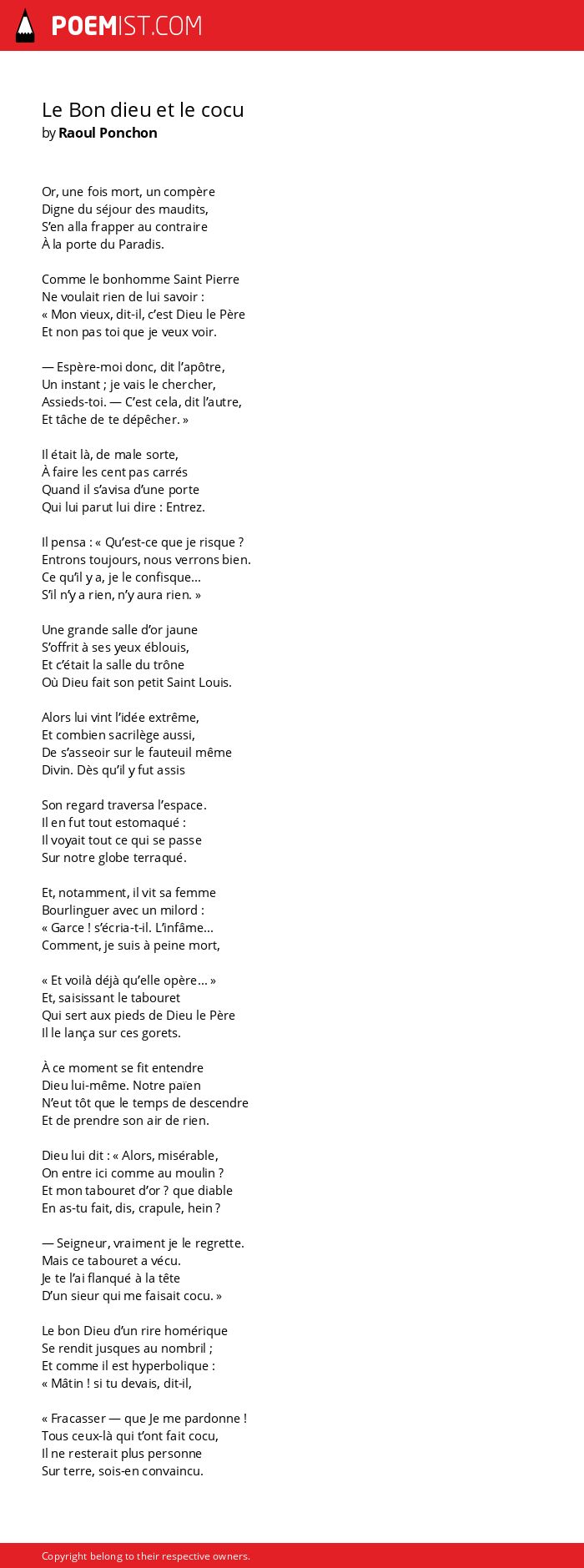 POEMIST.COM

Le Bon dieu et le cocu
by Raoul Ponchon

Or, une fois mort, un compère
Digne du séjour des maudits,
S'en alla frapper au contraire
À la porte du Paradis.

Comme le bonhomme Saint Pierre
Ne voulait rien de lui savoir :
« Mon vieux, dit-il, c'est Dieu le Père
Et non pas toi que je veux voir.

— Espère-moi donc, dit l'apôtre,
Un instant ; je vais le chercher,
Assieds-toi. — C'est cela, dit l'autre,
Et tâche de te dépêcher. »

Il était là, de male sorte,
À faire les cent pas carrés
Quand il s'avisa d'une porte
Qui lui parut lui dire : Entrez.

Il pensa : « Qu'est-ce que je risque ?
Entrons toujours, nous verrons bien.
Ce qu'il y a, je le confisque…
S'il n'y a rien, n'y aura rien. »

Une grande salle d'or jaune
S'offrit à ses yeux éblouis,
Et c'était la salle du trône
Où Dieu fait son petit Saint Louis.

Alors lui vint l'idée extrême,
Et combien sacrilège aussi,
De s'asseoir sur le fauteuil même
Divin. Dès qu'il y fut assis

Son regard traversa l'espace.
Il en fut tout estomaqué :
Il voyait tout ce qui se passe
Sur notre globe terraqué.

Et, notamment, il vit sa femme
Bourlinguer avec un milord :
« Garce ! s'écria-t-il. L'infâme…
Comment, je suis à peine mort,

« Et voilà déjà qu'elle opère… »
Et, saisissant le tabouret
Qui sert aux pieds de Dieu le Père
Il le lança sur ces gorets.

À ce moment se fit entendre
Dieu lui-même. Notre païen
N'eut tôt que le temps de descendre
Et de prendre son air de rien.

Dieu lui dit : « Alors, misérable,
On entre ici comme au moulin ?
Et mon tabouret d'or ? que diable
En as-tu fait, dis, crapule, hein ?

— Seigneur, vraiment je le regrette.
Mais ce tabouret a vécu.
Je te l'ai flanqué à la tête
D'un sieur qui me faisait cocu. »

Le bon Dieu d'un rire homérique
Se rendit jusques au nombril ;
Et comme il est hyperbolique :
« Mâtin ! si tu devais, dit-il,

« Fracasser — que Je me pardonne !
Tous ceux-là qui t'ont fait cocu,
Il ne resterait plus personne
Sur terre, sois-en convaincu.

Copyright belong to their respective owners.